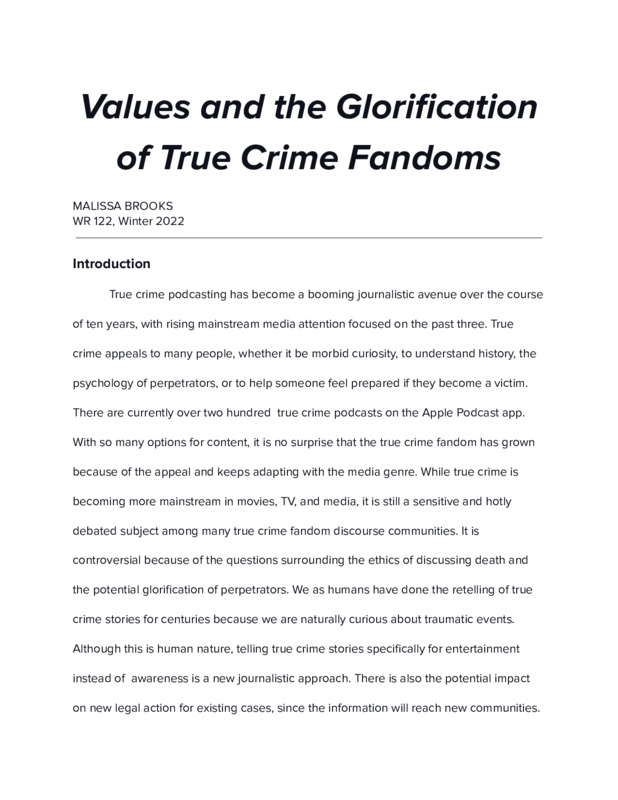 Values and the Glorification of True Crime Fandoms

MALISSA BROOKS
WR 122, Winter 2022

Introduction

True crime podcasting has become a booming journalistic avenue over the course of ten years, with rising mainstream media attention focused on the past three. True crime appeals to many people, whether it be morbid curiosity, to understand history, the psychology of perpetrators, or to help someone feel prepared if they become a victim. There are currently over two hundred true crime podcasts on the Apple Podcast app. With so many options for content, it is no surprise that the true crime fandom has grown because of the appeal and keeps adapting with the media genre. While true crime is becoming more mainstream in movies, TV, and media, it is still a sensitive and hotly debated subject among many true crime fandom discourse communities. It is controversial because of the questions surrounding the ethics of discussing death and the potential glorification of perpetrators. We as humans have done the retelling of true crime stories for centuries because we are naturally curious about traumatic events. Although this is human nature, telling true crime stories specifically for entertainment instead of awareness is a new journalistic approach. There is also the potential impact on new legal action for existing cases, since the information will reach new communities.